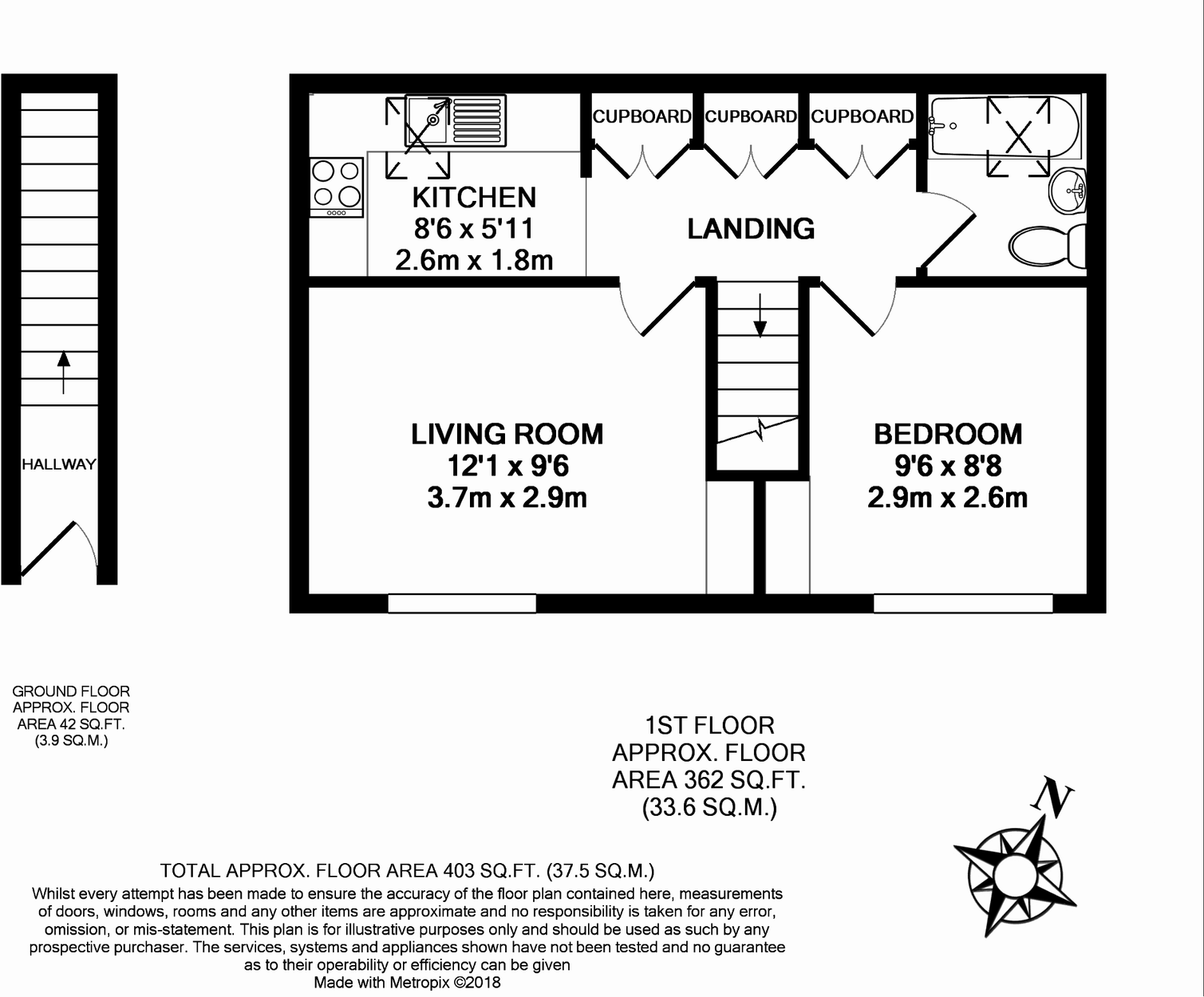 HALLWAY

CUPBOARD CUPBOARD CUPBOARD

KITCHEN
8'6 x 5'11
2.6m x 1.8m

LANDING

LIVING ROOM
12'1 x 9'6
3.7m x 2.9m

BEDROOM
9'6 x 8'8
2.9m x 2.6m

GROUND FLOOR
APPROX. FLOOR
AREA 42 SQ.FT.
(3.9 SQ.M.)

1ST FLOOR
APPROX. FLOOR
AREA 362 SQ.FT.
(33.6 SQ.M.)

N

TOTAL APPROX. FLOOR AREA 403 SQ.FT. (37.5 SQ.M.)
Whilst every attempt has been made to ensure the accuracy of the floor plan contained here, measurements of doors, windows, rooms and any other items are approximate and no responsibility is taken for any error, omission, or mis-statement. This plan is for illustrative purposes only and should be used as such by any prospective purchaser. The services, systems and appliances shown have not been tested and no guarantee as to their operability or efficiency can be given
Made with Metropix ©2018